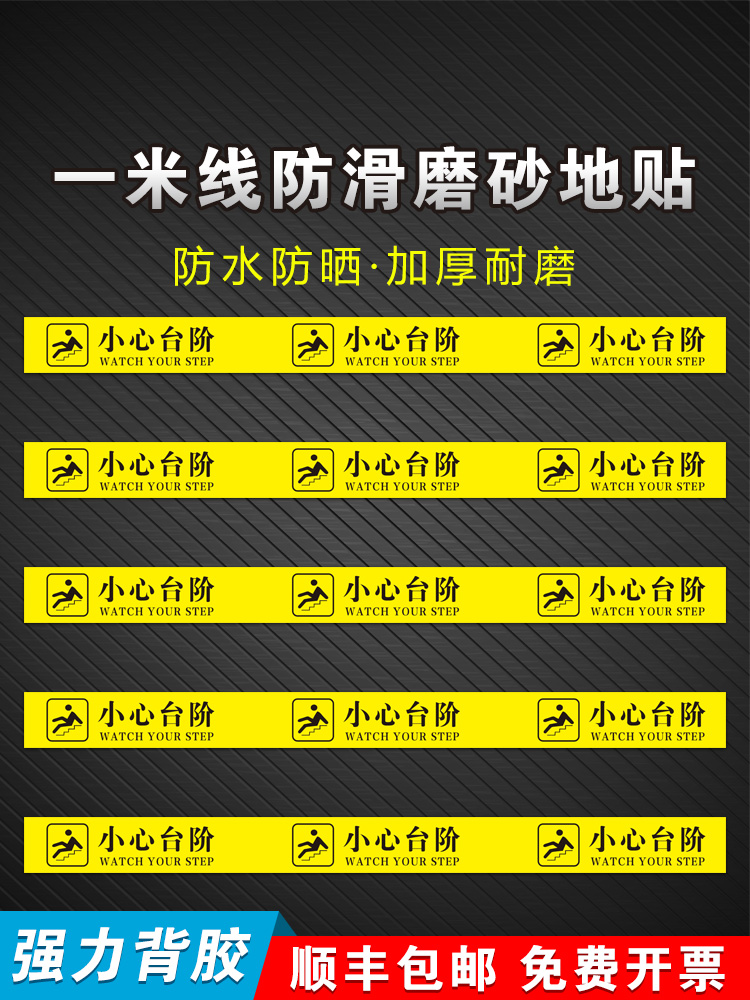 一米线防滑磨砂地贴

防水防晒·加厚耐磨

小心台阶
WATCH YOUR STEP
小心台阶
WATCH YOUR STEP
小心台阶
WATCH YOUR STEP

小心台阶
WATCH YOUR STEP
小心台阶
WATCH YOUR STEP
小心台阶
WATCH YOUR STEP

小心台阶
WATCH YOUR STEP
小心台阶
WATCH YOUR STEP
小心台阶
WATCH YOUR STEP

小心台阶
WATCH YOUR STEP
小心台阶
WATCH YOUR STEP
小心台阶
WATCH YOUR STEP

小心台阶
WATCH YOUR STEP
小心台阶
WATCH YOUR STEP
小心台阶
WATCH YOUR STEP

强力背胶
顺丰包邮 免费开票